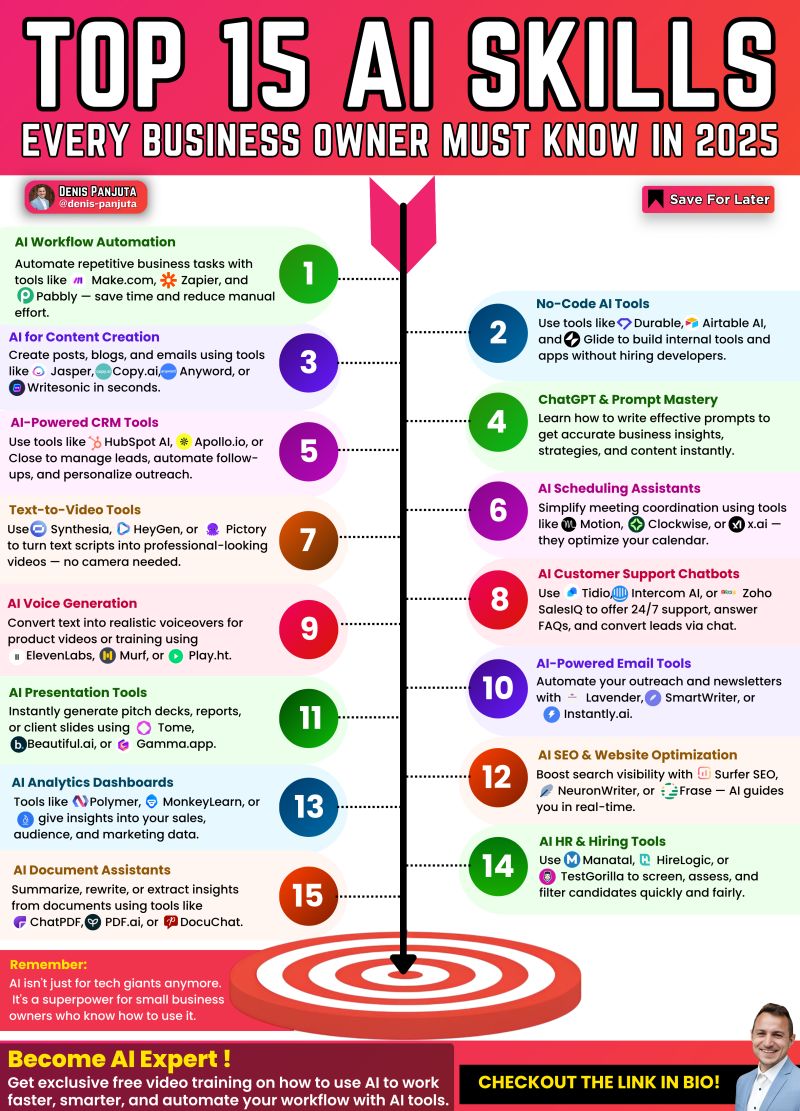 TOP 15 AI SKILLS
EVERY BUSINESS OWNER MUST KNOW IN 2025

DENIS PANJUTA
@denis-panjuta

Save For Later

1
AI Workflow Automation
Automate repetitive business tasks with tools like Make.com, Zapier, and Pabbly — save time and reduce manual effort.

2
No-Code AI Tools
Use tools like Durable, Airtable AI, and Glide to build internal tools and apps without hiring developers.

3
AI for Content Creation
Create posts, blogs, and emails using tools like Jasper, Copy.ai, Anyword, or Writesonic in seconds.

4
ChatGPT & Prompt Mastery
Learn how to write effective prompts to get accurate business insights, strategies, and content instantly.

5
AI-Powered CRM Tools
Use tools like HubSpot AI, Apollo.io, or Close to manage leads, automate follow-ups, and personalize outreach.

6
AI Scheduling Assistants
Simplify meeting coordination using tools like Motion, Clockwise, or x.ai — they optimize your calendar.

7
Text-to-Video Tools
Use Synthesia, HeyGen, or Pictory to turn text scripts into professional-looking videos — no camera needed.

8
AI Customer Support Chatbots
Use Tidio, Intercom AI, or Zoho SalesIQ to offer 24/7 support, answer FAQs, and convert leads via chat.

9
AI Voice Generation
Convert text into realistic voiceovers for product videos or training using ElevenLabs, Murf, or Play.ht.

10
AI-Powered Email Tools
Automate your outreach and newsletters with Lavender, SmartWriter, or Instantly.ai.

11
AI Presentation Tools
Instantly generate pitch decks, reports, or client slides using Tome, Beautiful.ai, or Gamma.app.

12
AI SEO & Website Optimization
Boost search visibility with Surfer SEO, NeuronWriter, or Frase — AI guides you in real-time.

13
AI Analytics Dashboards
Tools like Polymer, MonkeyLearn, or give insights into your sales, audience, and marketing data.

14
AI HR & Hiring Tools
Use Manatal, HireLogic, or TestGorilla to screen, assess, and filter candidates quickly and fairly.

15
AI Document Assistants
Summarize, rewrite, or extract insights from documents using tools like ChatPDF, PDF.ai, or DocuChat.

Remember:
AI isn't just for tech giants anymore. It's a superpower for small business owners who know how to use it.

Become AI Expert !
Get exclusive free video training on how to use AI to work faster, smarter, and automate your workflow with AI tools.

CHECKOUT THE LINK IN BIO!